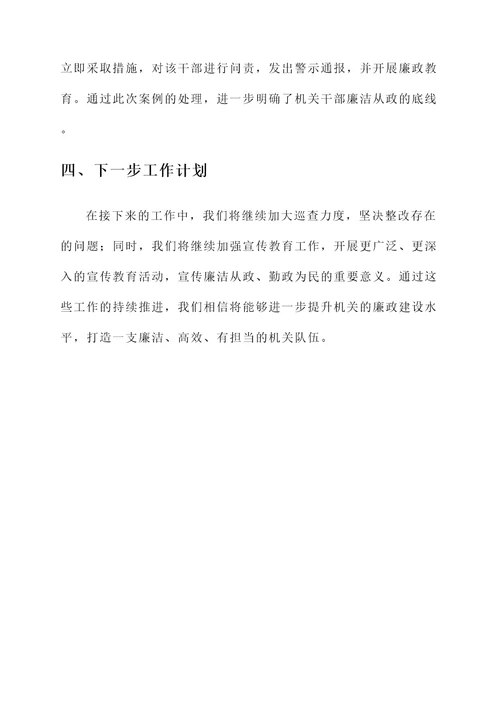 立即采取措施，对该干部进行问责，发出警示通报，并开展廉政教育。通过此次案例的处理，进一步明确了机关干部廉洁从政的底线。

四、下一步工作计划

在接下来的工作中，我们将继续加大巡查力度，坚决整改存在的问题；同时，我们将继续加强宣传教育工作，开展更广泛、更深入的宣传教育活动，宣传廉洁从政、勤政为民的重要意义。通过这些工作的持续推进，我们相信将能够进一步提升机关的廉政建设水平，打造一支廉洁、高效、有担当的机关队伍。